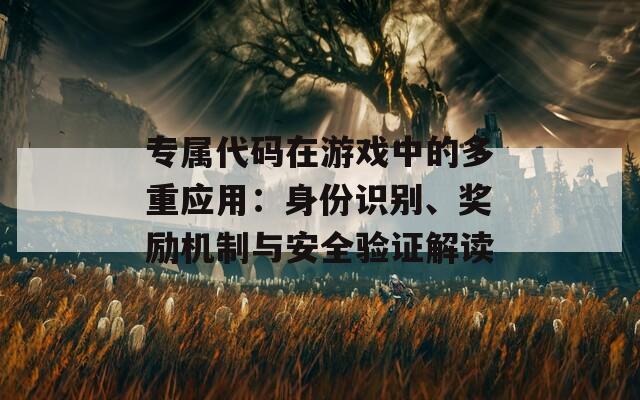 专属代码在游戏中的多重应用：身份识别、奖励机制与安全验证解读